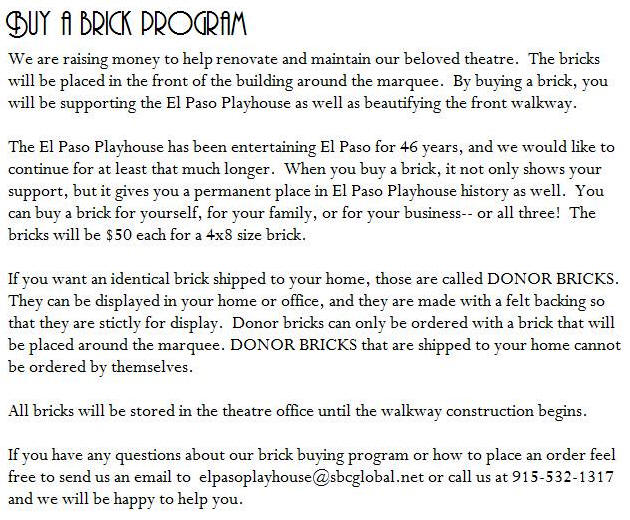 BUY A BRICK PROGRAM

We are raising money to help renovate and maintain our beloved theatre. The bricks will be placed in the front of the building around the marquee. By buying a brick, you will be supporting the El Paso Playhouse as well as beautifying the front walkway.

The El Paso Playhouse has been entertaining El Paso for 46 years, and we would like to continue for at least that much longer. When you buy a brick, it not only shows your support, but it gives you a permanent place in El Paso Playhouse history as well. You can buy a brick for yourself, for your family, or for your business-- or all three! The bricks will be $50 each for a 4x8 size brick.

If you want an identical brick shipped to your home, those are called DONOR BRICKS. They can be displayed in your home or office, and they are made with a felt backing so that they are stictly for display. Donor bricks can only be ordered with a brick that will be placed around the marquee. DONOR BRICKS that are shipped to your home cannot be ordered by themselves.

All bricks will be stored in the theatre office until the walkway construction begins.

If you have any questions about our brick buying program or how to place an order feel free to send us an email to elpasoplayhouse@sbcglobal.net or call us at 915-532-1317 and we will be happy to help you.